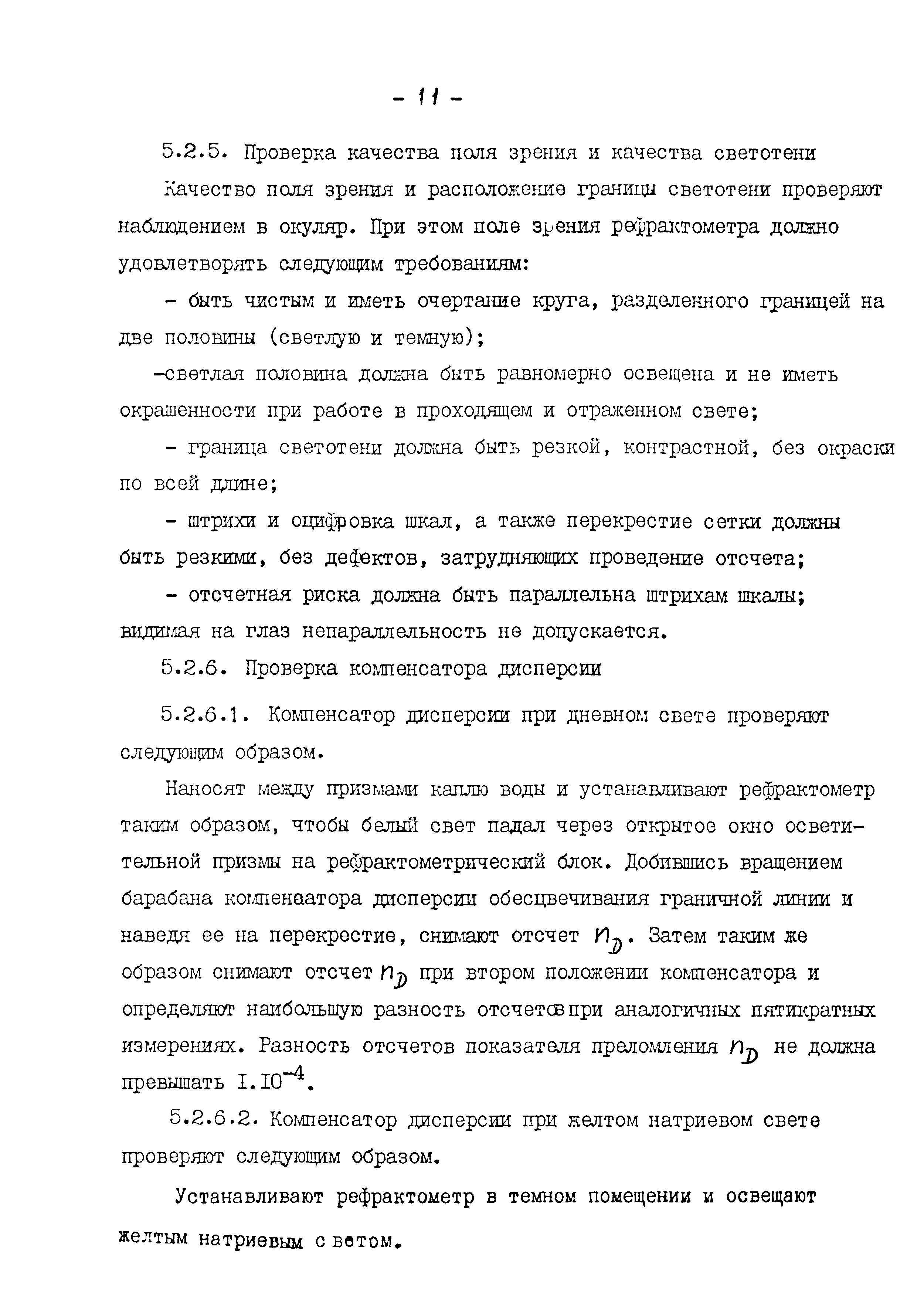 - 11 -

5.2.5. Проверка качества поля зрения и качества светотени

Качество поля зрения и расположение границы светотени проверяют наблюдением в окуляр. При этом поле зрения рефрактометра должно удовлетворять следующим требованиям:

- быть чистым и иметь очертание круга, разделенного границей на две половины (светлую и темную);

-светлая половина должна быть равномерно освещена и не иметь окрашенности при работе в проходящем и отраженном свете;

- граница светотени должна быть резкой, контрастной, без окраски по всей длине;

- штрихи и оцифровка шкал, а также перекрестие сетки должны быть резкими, без дефектов, затрудняющих проведение отсчета;

- отсчетная риска должна быть параллельна штрихам шкалы; видимая на глаз непараллельность не допускается.

5.2.6. Проверка компенсатора дисперсии

5.2.6.1. Компенсатор дисперсии при дневном свете проверяют следующим образом.

Наносят между призмами каплю воды и устанавливают рефрактометр таким образом, чтобы белый свет падал через открытое окно осветительной призмы на рефрактометрический блок. Добившись вращением барабана компенаатора дисперсии обесцвечивания граничной линии и наведя ее на перекрестие, снимают отсчет $n_D$. Затем таким же образом снимают отсчет $n_D$ при втором положении компенсатора и определяют наибольшую разность отсчетов при аналогичных пятикратных измерениях. Разность отсчетов показателя преломления $n_D$ не должна превышать $I.IO^{-4}$.

5.2.6.2. Компенсатор дисперсии при желтом натриевом свете проверяют следующим образом.

Устанавливают рефрактометр в темном помещении и освещают желтым натриевым светом.